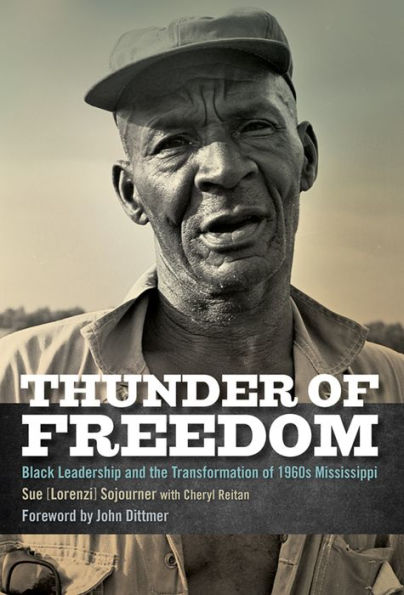 THUNDER OF FREEDOM

Black Leadership and the Transformation of 1960s Mississippi

Sue [Lorenzi] Sojourner with Cheryl Reitan

Foreword by John Dittmer